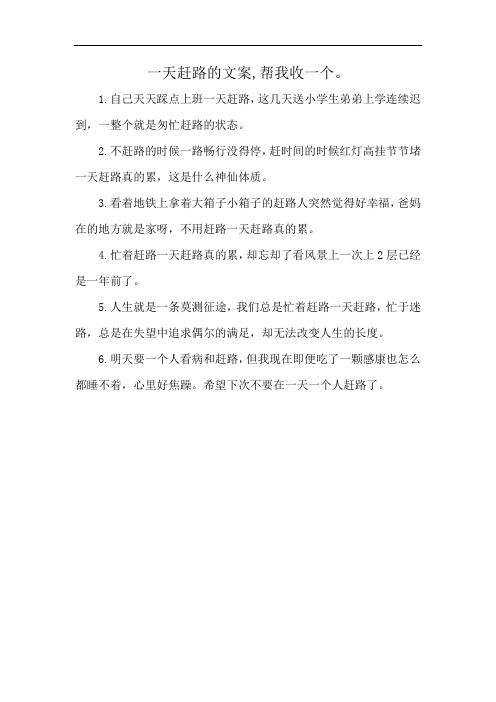 一天赶路的文案,帮我收一个。

1.自己天天踩点上班一天赶路，这几天送小学生弟弟上学连续迟到，一整个就是匆忙赶路的状态。

2.不赶路的时候一路畅行没得停，赶时间的时候红灯高挂节节堵一天赶路真的累，这是什么神仙体质。

3.看着地铁上拿着大箱子小箱子的赶路人突然觉得好幸福，爸妈在的地方就是家呀，不用赶路一天赶路真的累。

4.忙着赶路一天赶路真的累，却忘却了看风景上一次上2层已经是一年前了。

5.人生就是一条莫测征途，我们总是忙着赶路一天赶路，忙于迷路，总是在失望中追求偶尔的满足，却无法改变人生的长度。

6.明天要一个人看病和赶路，但我现在即便吃了一颗感康也怎么都睡不着，心里好焦躁。希望下次不要在一天一个人赶路了。